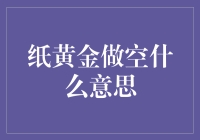 纸黄金做空什么意思